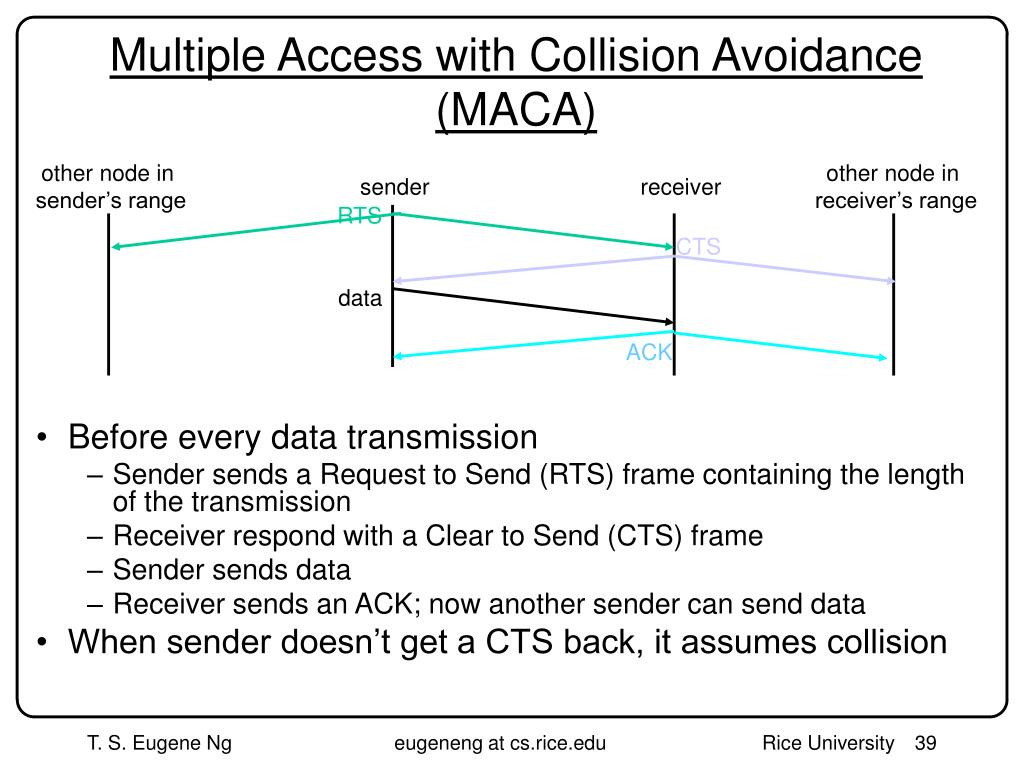 Multiple Access with Collision Avoidance (MACA)

other node in sender's range

sender

receiver

other node in receiver's range

RTS

CTS

data

ACK

• Before every data transmission
– Sender sends a Request to Send (RTS) frame containing the length of the transmission
– Receiver respond with a Clear to Send (CTS) frame
– Sender sends data
– Receiver sends an ACK; now another sender can send data
• When sender doesn't get a CTS back, it assumes collision

T. S. Eugene Ng eugeneng at cs.rice.edu Rice University 39